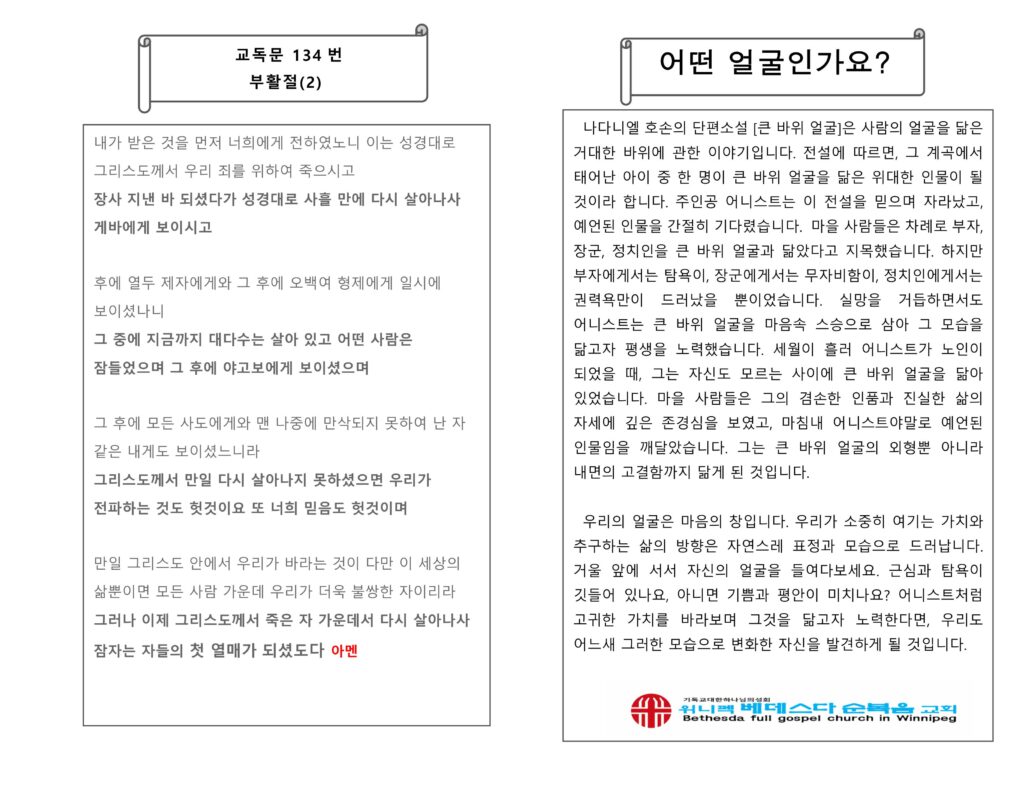 교독문 134 번
부활절(2)

내가 받은 것을 먼저 너희에게 전하였노니 이는 성경대로 그리스도께서 우리 죄를 위하여 죽으시고
장사 지낸 바 되셨다가 성경대로 사흘 만에 다시 살아나사 게바에게 보이시고

후에 열두 제자에게와 그 후에 오백여 형제에게 일시에 보이셨나니
그 중에 지금까지 대다수는 살아 있고 어떤 사람은 잠들었으며 그 후에 야고보에게 보이셨으며

그 후에 모든 사도에게와 맨 나중에 만삭되지 못하여 난 자 같은 내게도 보이셨느니라
그리스도께서 만일 다시 살아나지 못하셨으면 우리가 전파하는 것도 헛것이요 또 너희 믿음도 헛것이며

만일 그리스도 안에서 우리가 바라는 것이 다만 이 세상의 삶뿐이면 모든 사람 가운데 우리가 더욱 불쌍한 자이리라
그러나 이제 그리스도께서 죽은 자 가운데서 다시 살아나사 잠자는 자들의 첫 열매가 되셨도다 아멘

어떤 얼굴인가요?

나다니엘 호손의 단편소설 [큰 바위 얼굴]은 사람의 얼굴을 닮은 거대한 바위에 관한 이야기입니다. 전설에 따르면, 그 계곡에서 태어난 아이 중 한 명이 큰 바위 얼굴을 닮은 위대한 인물이 될 것이라 합니다. 주인공 어니스트는 이 전설을 믿으며 자라났고, 예언된 인물을 간절히 기다렸습니다. 마을 사람들은 차례로 부자, 장군, 정치인을 큰 바위 얼굴과 닮았다고 지목했습니다. 하지만 부자에게서는 탐욕이, 장군에게서는 무자비함이, 정치인에게서는 권력욕만이 드러났을 뿐이었습니다. 실망을 거듭하면서도 어니스트는 큰 바위 얼굴을 마음속 스승으로 삼아 그 모습을 닮고자 평생을 노력했습니다. 세월이 흘러 어니스트가 노인이 되었을 때, 그는 자신도 모르는 사이에 큰 바위 얼굴을 닮아 있었습니다. 마을 사람들은 그의 겸손한 인품과 진실한 삶의 자세에 깊은 존경심을 보였고, 마침내 어니스트야말로 예언된 인물임을 깨달았습니다. 그는 큰 바위 얼굴의 외형뿐 아니라 내면의 고결함까지 닮게 된 것입니다.

우리의 얼굴은 마음의 창입니다. 우리가 소중히 여기는 가치와 추구하는 삶의 방향은 자연스레 표정과 모습으로 드러납니다. 거울 앞에 서서 자신의 얼굴을 들여다보세요. 근심과 탐욕이 깃들어 있나요, 아니면 기쁨과 평안이 미치나요? 어니스트처럼 고귀한 가치를 바라보며 그것을 닮고자 노력한다면, 우리도 어느새 그러한 모습으로 변화한 자신을 발견하게 될 것입니다.

기독교대한하나님의성회
위니펙 베데스다 순복음 교회
Bethesda full gospel church in Winnipeg